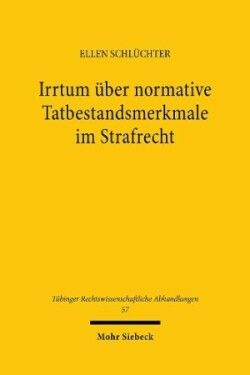 ELLEN SCHLÜCHTER

Irrtum über normative Tatbestandsmerkmale im Strafrecht

Tübinger Rechtswissenschaftliche Abhandlungen
57

Mohr Siebeck